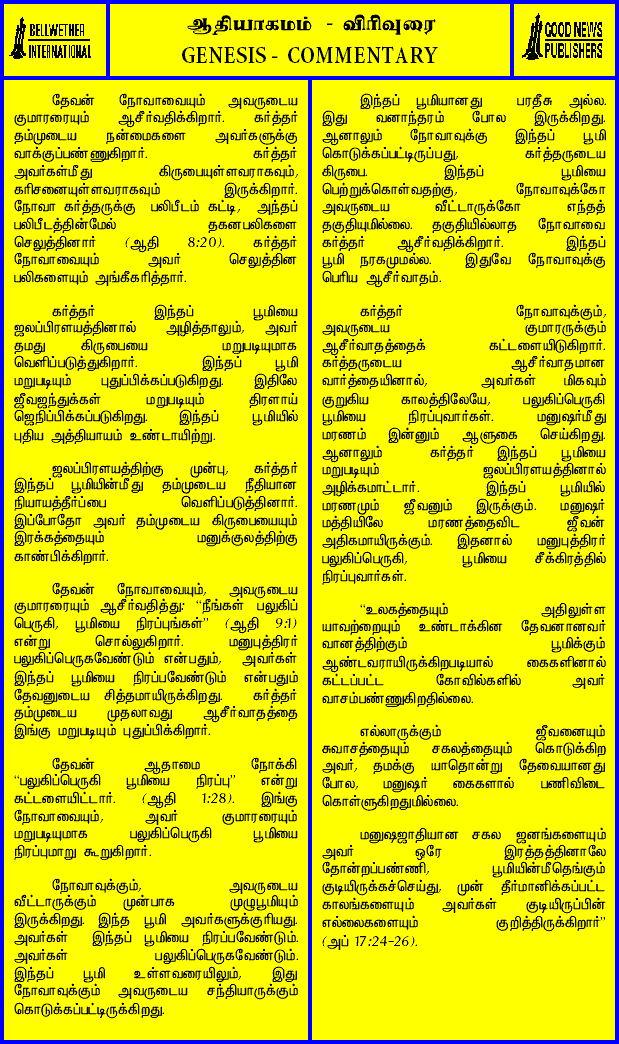 BELLWETHER INTERNATIONAL

ஆதியாகமம் - விரிவுரை
GENESIS - COMMENTARY

GOOD NEWS PUBLISHERS

தேவன் நோவாவையும் அவருடைய குமாரரையும் ஆசீர்வதிக்கிறார். கர்த்தர் தம்முடைய நன்மைகளை அவர்களுக்கு வாக்குப்பண்ணுகிறார். கர்த்தர் அவர்கள்மீது கிருபையுள்ளவராகவும், கரிசனையுள்ளவராகவும் இருக்கிறார். நோவா கர்த்தருக்கு பலிபீடம் கட்டி, அந்தப் பலிபீடத்தின்மேல் தகனபலிகளை செலுத்தினார் (ஆதி 8:20). கர்த்தர் நோவாவையும் அவர் செலுத்தின பலிகளையும் அங்கீகரித்தார்.

கர்த்தர் இந்தப் பூமியை ஜலப்பிரளயத்தினால் அழித்தாலும், அவர் தமது கிருபையை மறுபடியுமாக வெளிப்படுத்துகிறார். இந்தப் பூமி மறுபடியும் புதுப்பிக்கப்படுகிறது. இதிலே ஜீவஜந்துக்கள் மறுபடியும் திரளாய் ஜெநிப்பிக்கப்படுகிறது. இந்தப் பூமியில் புதிய அத்தியாயம் உண்டாயிற்று.

ஜலப்பிரளயத்திற்கு முன்பு, கர்த்தர் இந்தப் பூமியின்மீது தம்முடைய நீதியான நியாயத்தீர்ப்பை வெளிப்படுத்தினார். இப்போதோ அவர் தம்முடைய கிருபையையும் இரக்கத்தையும் மனுக்குலத்திற்கு காண்பிக்கிறார்.

தேவன் நோவாவையும், அவருடைய குமாரரையும் ஆசீர்வதித்து: "நீங்கள் பலுகிப் பெருகி, பூமியை நிரப்புங்கள்" (ஆதி 9:1) என்று சொல்லுகிறார். மனுபுத்திரர் பலுகிப்பெருகவேண்டும் என்பதும், அவர்கள் இந்தப் பூமியை நிரப்பவேண்டும் என்பதும் தேவனுடைய சித்தமாயிருக்கிறது. கர்த்தர் தம்முடைய முதலாவது ஆசீர்வாதத்தை இங்கு மறுபடியும் புதுப்பிக்கிறார்.

தேவன் ஆதாமை நோக்கி "பலுகிப்பெருகி பூமியை நிரப்பு" என்று கட்டளையிட்டார். (ஆதி 1:28). இங்கு நோவாவையும், அவர் குமாரரையும் மறுபடியுமாக பலுகிப்பெருகி பூமியை நிரப்புமாறு கூறுகிறார்.

நோவாவுக்கும், அவருடைய வீட்டாருக்கும் முன்பாக முழுபூமியும் இருக்கிறது. இந்த பூமி அவர்களுக்குரியது. அவர்கள் இந்தப் பூமியை நிரப்பவேண்டும். அவர்கள் பலுகிப்பெருகவேண்டும். இந்தப் பூமி உள்ளவரையிலும், இது நோவாவுக்கும் அவருடைய சந்தியாருக்கும் கொடுக்கப்பட்டிருக்கிறது.

இந்தப் பூமியானது பரதீசு அல்ல. இது வனாந்தரம் போல இருக்கிறது. ஆனாலும் நோவாவுக்கு இந்தப் பூமி கொடுக்கப்பட்டிருப்பது, கர்த்தருடைய கிருபை. இந்தப் பூமியை பெற்றுக்கொள்வதற்கு, நோவாவுக்கோ அவருடைய வீட்டாருக்கோ எந்தத் தகுதியுமில்லை. தகுதியில்லாத நோவாவை கர்த்தர் ஆசீர்வதிக்கிறார். இந்தப் பூமி நரகமுமல்ல. இதுவே நோவாவுக்கு பெரிய ஆசீர்வாதம்.

கர்த்தர் நோவாவுக்கும், அவருடைய குமாரருக்கும் ஆசீர்வாதத்தைக் கட்டளையிடுகிறார். கர்த்தருடைய ஆசீர்வாதமான வார்த்தையினால், அவர்கள் மிகவும் குறுகிய காலத்திலேயே, பலுகிப்பெருகி பூமியை நிரப்புவார்கள். மனுஷர்மீது மரணம் இன்னும் ஆளுகை செய்கிறது. ஆனாலும் கர்த்தர் இந்தப் பூமியை மறுபடியும் ஜலப்பிரளயத்தினால் அழிக்கமாட்டார். இந்தப் பூமியில் மரணமும் ஜீவனும் இருக்கும். மனுஷர் மத்தியிலே மரணத்தைவிட ஜீவன் அதிகமாயிருக்கும். இதனால் மனுபுத்திரர் பலுகிப்பெருகி, பூமியை சீக்கிரத்தில் நிரப்புவார்கள்.

"உலகத்தையும் அதிலுள்ள யாவற்றையும் உண்டாக்கின தேவனானவர் வானத்திற்கும் பூமிக்கும் ஆண்டவராயிருக்கிறபடியால் கைகளினால் கட்டப்பட்ட கோவில்களில் அவர் வாசம்பண்ணுகிறதில்லை.

எல்லாருக்கும் ஜீவனையும் சுவாசத்தையும் சகலத்தையும் கொடுக்கிற அவர், தமக்கு யாதொன்று தேவையானது போல, மனுஷர் கைகளால் பணிவிடை கொள்ளுகிறதுமில்லை.

மனுஷஜாதியான சகல ஜனங்களையும் அவர் ஒரே இரத்தத்தினாலே தோன்றப்பண்ணி, பூமியின்மீதெங்கும் குடியிருக்கச்செய்து, முன் தீர்மானிக்கப்பட்ட காலங்களையும் அவர்கள் குடியிருப்பின் எல்லைகளையும் குறித்திருக்கிறார்" (அப் 17:24-26).